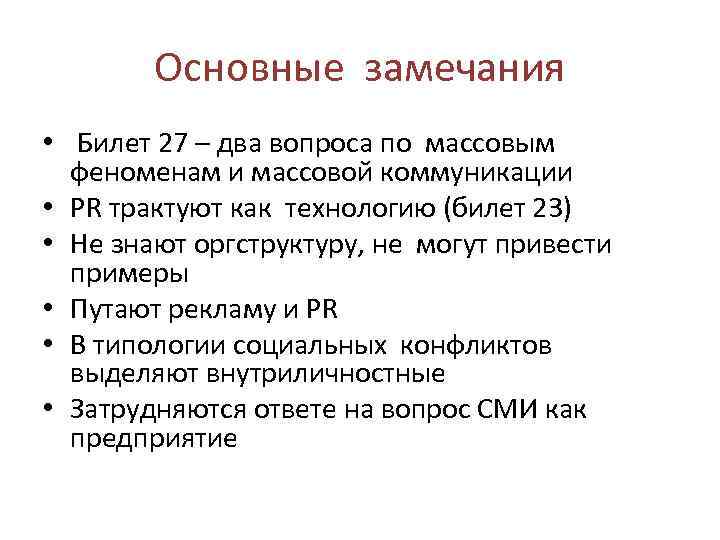 Основные замечания

• Билет 27 – два вопроса по массовым феноменам и массовой коммуникации
• PR трактуют как технологию (билет 23)
• Не знают оргструктуру, не могут привести примеры
• Путают рекламу и PR
• В типологии социальных конфликтов выделяют внутриличностные
• Затрудняются ответе на вопрос СМИ как предприятие